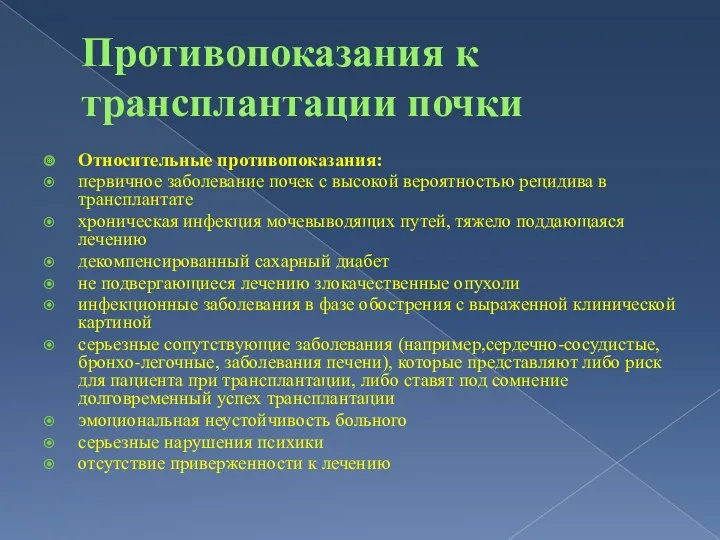 Противопоказания к трансплантации почки

Относительные противопоказания:
первичное заболевание почек с высокой вероятностью рецидива в трансплантате
хроническая инфекция мочевыводящих путей, тяжело поддающаяся лечению
декомпенсированный сахарный диабет
не подвергающиеся лечению злокачественные опухоли
инфекционные заболевания в фазе обострения с выраженной клинической картиной
серьезные сопутствующие заболевания (например,сердечно-сосудистые, бронхо-легочные, заболевания печени), которые представляют либо риск для пациента при трансплантации, либо ставят под сомнение долговременный успех трансплантации
эмоциональная неустойчивость больного
серьезные нарушения психики
отсутствие приверженности к лечению